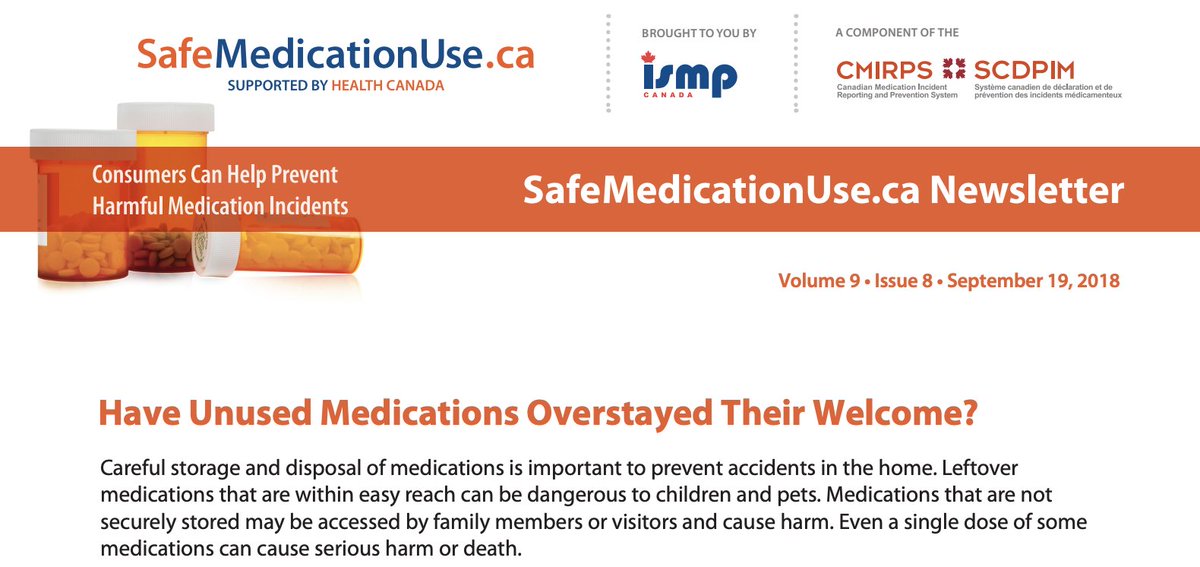 SafeMedicationUse.ca
SUPPORTED BY HEALTH CANADA

BROUGHT TO YOU BY
ismp
CANADA

A COMPONENT OF THE
CMIRPS SCDPIM
Canadian Medication Incident Reporting and Prevention System
Système canadien de déclaration et de prévention des incidents médicamenteux

Consumers Can Help Prevent Harmful Medication Incidents

SafeMedicationUse.ca Newsletter

Volume 9 • Issue 8 • September 19, 2018

Have Unused Medications Overstayed Their Welcome?

Careful storage and disposal of medications is important to prevent accidents in the home. Leftover medications that are within easy reach can be dangerous to children and pets. Medications that are not securely stored may be accessed by family members or visitors and cause harm. Even a single dose of some medications can cause serious harm or death.